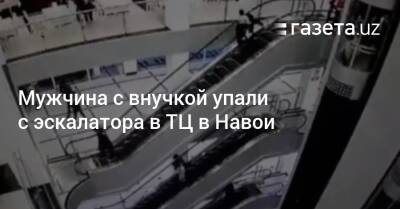 газета.uz

Мужчина с внучкой упали с эскалатора в ТЦ в Навои